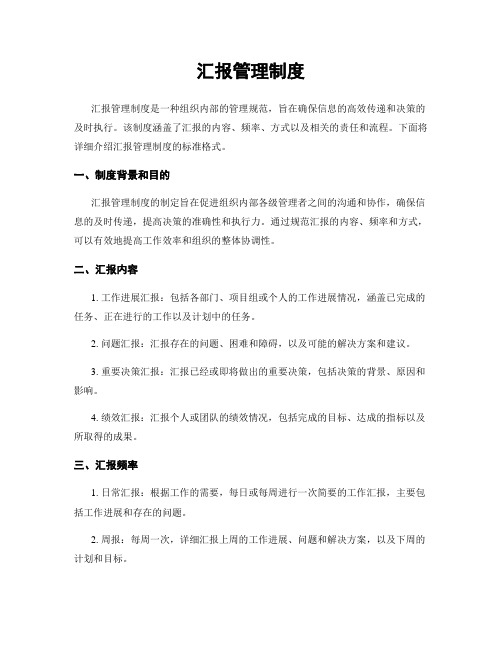 汇报管理制度

汇报管理制度是一种组织内部的管理规范，旨在确保信息的高效传递和决策的及时执行。该制度涵盖了汇报的内容、频率、方式以及相关的责任和流程。下面将详细介绍汇报管理制度的标准格式。

一、制度背景和目的

汇报管理制度的制定旨在促进组织内部各级管理者之间的沟通和协作，确保信息的及时传递，提高决策的准确性和执行力。通过规范汇报的内容、频率和方式，可以有效地提高工作效率和组织的整体协调性。

二、汇报内容

1. 工作进展汇报：包括各部门、项目组或个人的工作进展情况，涵盖已完成的任务、正在进行的工作以及计划中的任务。

2. 问题汇报：汇报存在的问题、困难和障碍，以及可能的解决方案和建议。

3. 重要决策汇报：汇报已经或即将做出的重要决策，包括决策的背景、原因和影响。

4. 绩效汇报：汇报个人或团队的绩效情况，包括完成的目标、达成的指标以及所取得的成果。

三、汇报频率

1. 日常汇报：根据工作的需要，每日或每周进行一次简要的工作汇报，主要包括工作进展和存在的问题。

2. 周报：每周一次，详细汇报上周的工作进展、问题和解决方案，以及下周的计划和目标。